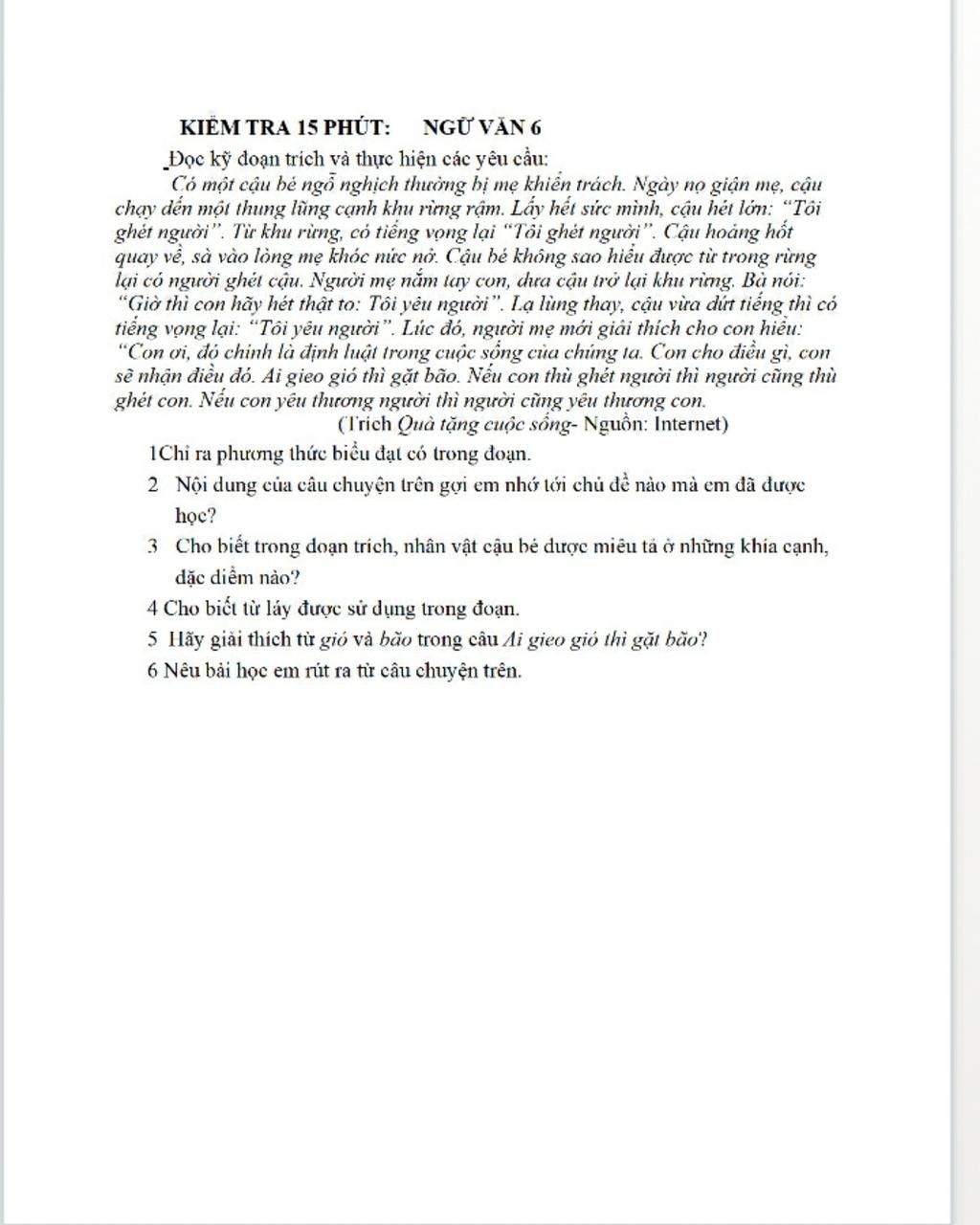 KIỂM TRA 15 PHÚT:      NGỮ VĂN 6

Đọc kỹ đoạn trích và thực hiện các yêu cầu:

Có một cậu bé ngỗ nghịch thường bị mẹ khiển trách. Ngày nọ giận mẹ, cậu chạy đến một thung lũng cạnh khu rừng rậm. Lấy hết sức mình, cậu hét lớn: "Tôi ghét người". Từ khu rừng, có tiếng vọng lại "Tôi ghét người". Cậu hoảng hốt quay về, sà vào lòng mẹ khóc nức nở. Cậu bé không sao hiểu được từ trong rừng lại có người ghét cậu. Người mẹ nắm tay con, đưa cậu trở lại khu rừng. Bà nói: "Giờ thì con hãy hét thật to: Tôi yêu người". Lạ lùng thay, cậu vừa dứt tiếng thì có tiếng vọng lại: "Tôi yêu người". Lúc đó, người mẹ mới giải thích cho con hiểu: "Con ơi, đó chính là định luật trong cuộc sống của chúng ta. Con cho điều gì, con sẽ nhận điều đó. Ai gieo gió thì gặt bão. Nếu con thù ghét người thì người cũng thù ghét con. Nếu con yêu thương người thì người cũng yêu thương con.

(Trích Quà tặng cuộc sống- Nguồn: Internet)

1Chỉ ra phương thức biểu đạt có trong đoạn.

2 Nội dung của câu chuyện trên gợi em nhớ tới chủ đề nào mà em đã được học?

3 Cho biết trong đoạn trích, nhân vật cậu bé được miêu tả ở những khía cạnh, đặc điểm nào?

4 Cho biết từ láy được sử dụng trong đoạn.

5 Hãy giải thích từ gió và bão trong câu Ai gieo gió thì gặt bão?

6 Nêu bài học em rút ra từ câu chuyện trên.